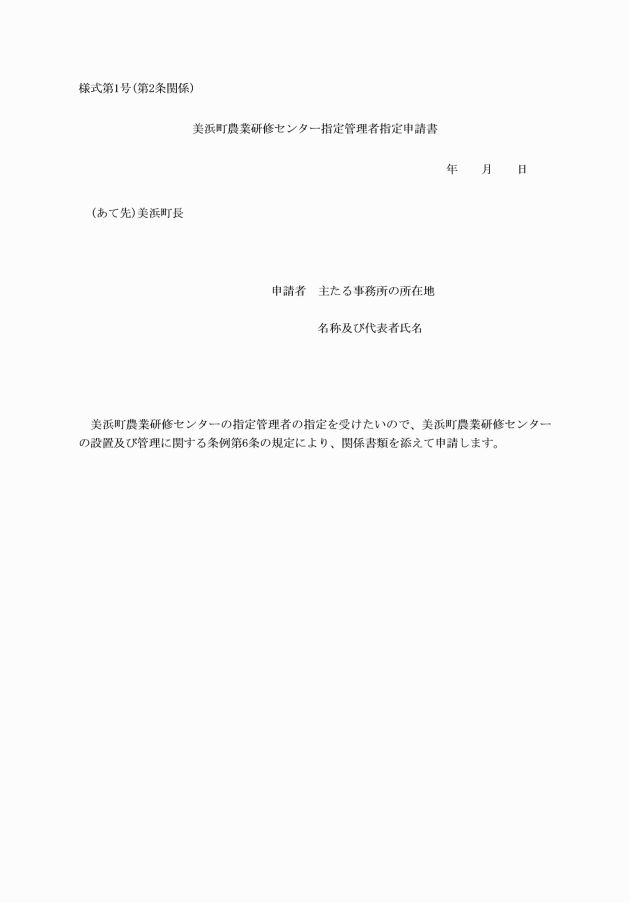 様式第1号(第2条関係)

美浜町農業研修センター指定管理者指定申請書

年　　月　　日

(あて先)美浜町長

申請者　主たる事務所の所在地

名称及び代表者氏名

美浜町農業研修センターの指定管理者の指定を受けたいので、美浜町農業研修センターの設置及び管理に関する条例第6条の規定により、関係書類を添えて申請します。